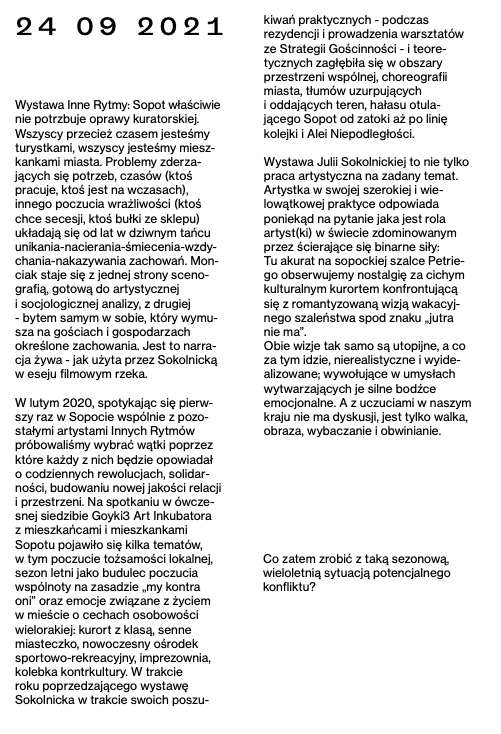 24 09 2021

Wystawa Inne Rytmy: Sopot właściwie nie potrzbuje oprawy kuratorskiej. Wszyscy przecież czasem jesteśmy turystkami, wszyscy jesteśmy mieszkankami miasta. Problemy zderzających się potrzeb, czasów (ktoś pracuje, ktoś jest na wczasach), innego poczucia wrażliwości (ktoś chce secesji, ktoś bułki ze sklepu) układają się od lat w dziwnym tańcu unikania-nacierania-śmiecenia-wzdychania-nakazywania zachowań. Monciak staje się z jednej strony scenografią, gotową do artystycznej i socjologicznej analizy, z drugiej - bytem samym w sobie, który wymusza na gościach i gospodarzach określone zachowania. Jest to narracja żywa - jak użyta przez Sokolnicką w eseju filmowym rzeka.

W lutym 2020, spotykając się pierwszy raz w Sopocie wspólnie z pozostałymi artystami Innych Rytmów próbowaliśmy wybrać wątki poprzez które każdy z nich będzie opowiadał o codziennych rewolucjach, solidarności, budowaniu nowej jakości relacji i przestrzeni. Na spotkaniu w ówczesnej siedzibie Goyki3 Art Inkubatora z mieszkańcami i mieszkankami Sopotu pojawiło się kilka tematów, w tym poczucie tożsamości lokalnej, sezon letni jako budulec poczucia wspólnoty na zasadzie „my kontra oni" oraz emocje związane z życiem w mieście o cechach osobowości wielorakiej: kurort z klasą, senne miasteczko, nowoczesny ośrodek sportowo-rekreacyjny, imprezownia, kolebka kontrkultury. W trakcie roku poprzedzającego wystawę Sokolnicka w trakcie swoich poszukiwań praktycznych - podczas rezydencji i prowadzenia warsztatów ze Strategii Gościnności - i teoretycznych zagłębiła się w obszary przestrzeni wspólnej, choreografii miasta, tłumów uzurpujących i oddających teren, hałasu otulającego Sopot od zatoki aż po linię kolejki i Alei Niepodległości.

Wystawa Julii Sokolnickiej to nie tylko praca artystyczna na zadany temat. Artystka w swojej szerokiej i wielowątkowej praktyce odpowiada poniekąd na pytanie jaka jest rola artyst(ki) w świecie zdominowanym przez ścierające się binarne siły: Tu akurat na sopockiej szalce Petriego obserwujemy nostalgię za cichym kulturalnym kurortem konfrontującą się z romantyzowaną wizją wakacyjnego szaleństwa spod znaku „jutra nie ma".
Obie wizje tak samo są utopijne, a co za tym idzie, nierealistyczne i wyidealizowane; wywołujące w umysłach wytwarzających je silne bodźce emocjonalne. A z uczuciami w naszym kraju nie ma dyskusji, jest tylko walka, obraza, wybaczanie i obwinianie.

Co zatem zrobić z taką sezonową, wieloletnią sytuacją potencjalnego konfliktu?